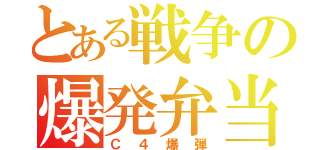 とある戦争の
爆発弁当
Ｃ４爆弾